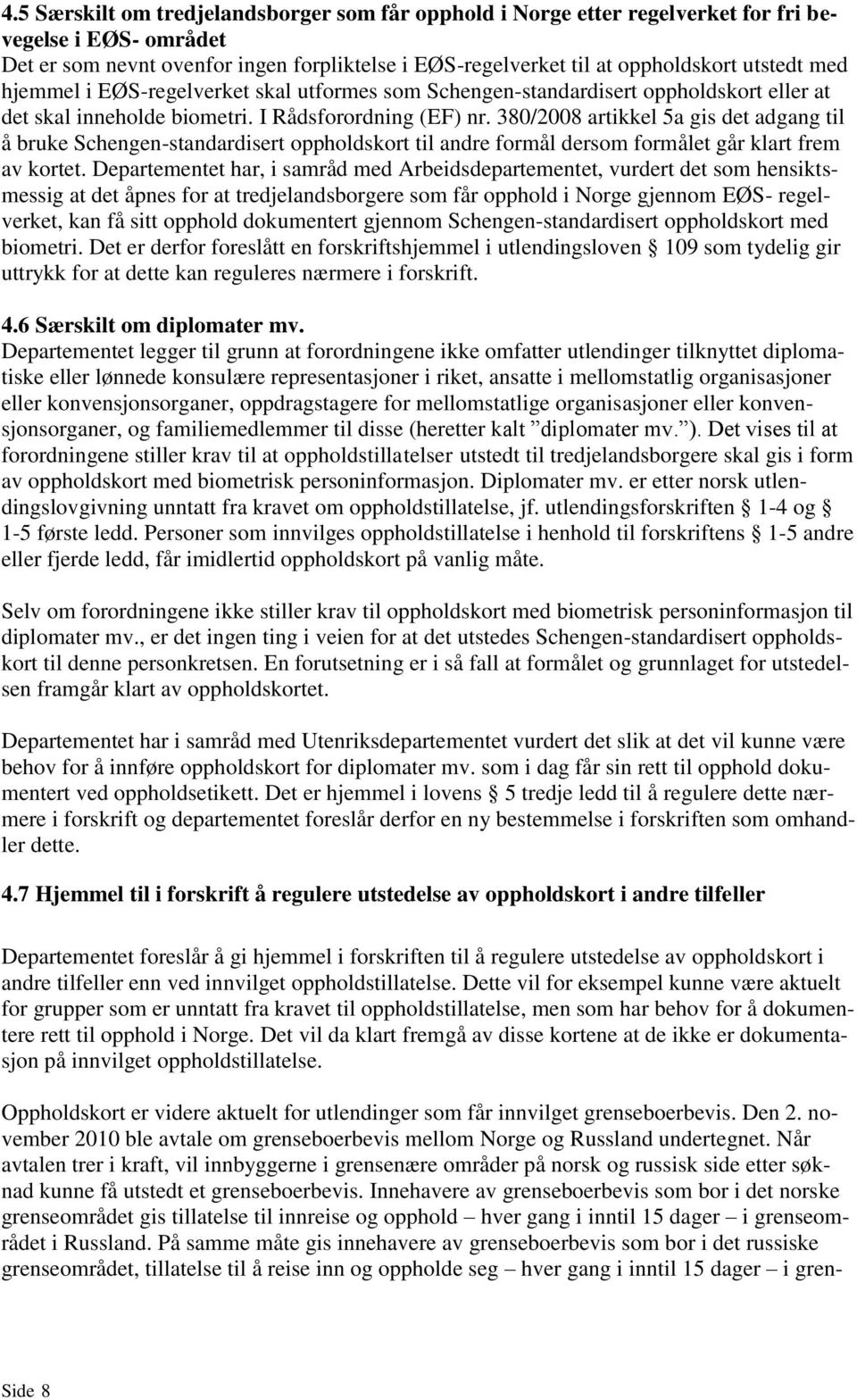 4.5 Særskilt om tredjelandsborger som får opphold i Norge etter regelverket for fri bevegelse i EØS- området
Det er som nevnt ovenfor ingen forpliktelse i EØS-regelverket til at oppholdskort utstedt med hjemmel i EØS-regelverket skal utformes som Schengen-standardisert oppholdskort eller at det skal inneholde biometri. I Rådsforordning (EF) nr. 380/2008 artikkel 5a gis det adgang til å bruke Schengen-standardisert oppholdskort til andre formål dersom formålet går klart frem av kortet. Departementet har, i samråd med Arbeidsdepartementet, vurdert det som hensiktsmessig at det åpnes for at tredjelandsborgere som får opphold i Norge gjennom EØS- regelverket, kan få sitt opphold dokumentert gjennom Schengen-standardisert oppholdskort med biometri. Det er derfor foreslått en forskriftshjemmel i utlendingsloven § 109 som tydelig gir uttrykk for at dette kan reguleres nærmere i forskrift.

4.6 Særskilt om diplomater mv.
Departementet legger til grunn at forordningene ikke omfatter utlendinger tilknyttet diplomatiske eller lønnede konsulære representasjoner i riket, ansatte i mellomstatlig organisasjoner eller konvensjonsorganer, oppdragstagere for mellomstatlige organisasjoner eller konvensjonsorganer, og familiemedlemmer til disse (heretter kalt ”diplomater mv.”). Det vises til at forordningene stiller krav til at oppholdstillatelser utstedt til tredjelandsborgere skal gis i form av oppholdskort med biometrisk personinformasjon. Diplomater mv. er etter norsk utlendingslovgivning unntatt fra kravet om oppholdstillatelse, jf. utlendingsforskriften § 1-4 og § 1-5 første ledd. Personer som innvilges oppholdstillatelse i henhold til forskriftens § 1-5 andre eller fjerde ledd, får imidlertid oppholdskort på vanlig måte.

Selv om forordningene ikke stiller krav til oppholdskort med biometrisk personinformasjon til diplomater mv., er det ingen ting i veien for at det utstedes Schengen-standardisert oppholdskort til denne personkretsen. En forutsetning er i så fall at formålet og grunnlaget for utstedelsen framgår klart av oppholdskortet.

Departementet har i samråd med Utenriksdepartementet vurdert det slik at det vil kunne være behov for å innføre oppholdskort for diplomater mv. som i dag får sin rett til opphold dokumentert ved oppholdsetikett. Det er hjemmel i lovens § 5 tredje ledd til å regulere dette nærmere i forskrift og departementet foreslår derfor en ny bestemmelse i forskriften som omhandler dette.

4.7 Hjemmel til i forskrift å regulere utstedelse av oppholdskort i andre tilfeller

Departementet foreslår å gi hjemmel i forskriften til å regulere utstedelse av oppholdskort i andre tilfeller enn ved innvilget oppholdstillatelse. Dette vil for eksempel kunne være aktuelt for grupper som er unntatt fra kravet til oppholdstillatelse, men som har behov for å dokumentere rett til opphold i Norge. Det vil da klart fremgå av disse kortene at de ikke er dokumentasjon på innvilget oppholdstillatelse.

Oppholdskort er videre aktuelt for utlendinger som får innvilget grenseboerbevis. Den 2. november 2010 ble avtale om grenseboerbevis mellom Norge og Russland undertegnet. Når avtalen trer i kraft, vil innbyggerne i grensenære områder på norsk og russisk side etter søknad kunne få utstedt et grenseboerbevis. Innehavere av grenseboerbevis som bor i det norske grenseområdet gis tillatelse til innreise og opphold – hver gang i inntil 15 dager – i grenseområdet i Russland. På samme måte gis innehavere av grenseboerbevis som bor i det russiske grenseområdet, tillatelse til å reise inn og oppholde seg – hver gang i inntil 15 dager – i gren-

Side 8